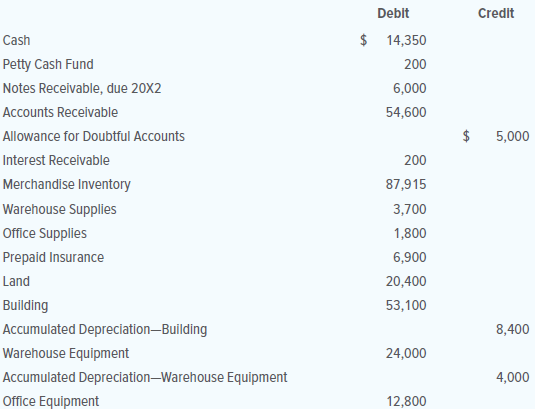 | | Debit | Credit |
|---|---|---|
| Cash | \$ 14,350 | |
| Petty Cash Fund | 200 | |
| Notes Receivable, due 20X2 | 6,000 | |
| Accounts Receivable | 54,600 | |
| Allowance for Doubtful Accounts | | \$ 5,000 |
| Interest Receivable | 200 | |
| Merchandise Inventory | 87,915 | |
| Warehouse Supplies | 3,700 | |
| Office Supplies | 1,800 | |
| Prepaid Insurance | 6,900 | |
| Land | 20,400 | |
| Building | 53,100 | |
| Accumulated Depreciation—Building | | 8,400 |
| Warehouse Equipment | 24,000 | |
| Accumulated Depreciation—Warehouse Equipment | | 4,000 |
| Office Equipment | 12,800 | |